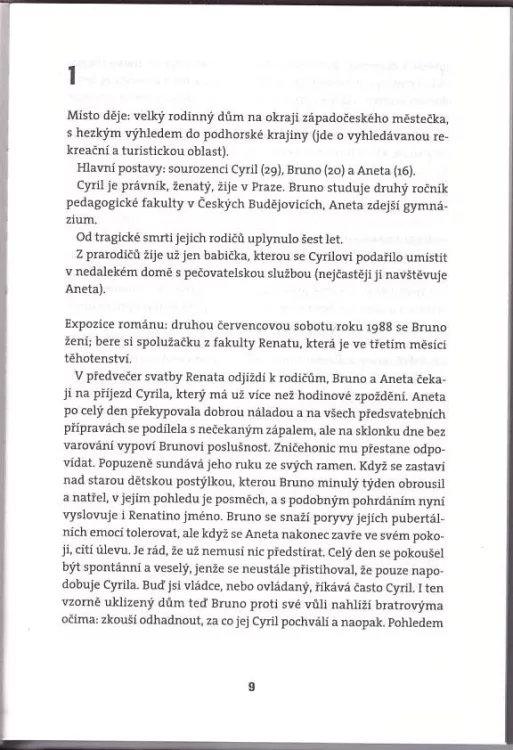 1

Místo děje: velký rodinný dům na okraji západočeského městečka, s hezkým výhledem do podhorské krajiny (jde o vyhledávanou rekreační a turistickou oblast).

Hlavní postavy: sourozenci Cyril (29), Bruno (20) a Aneta (16).

Cyril je právník, ženatý, žije v Praze. Bruno studuje druhý ročník pedagogické fakulty v Českých Budějovicích, Aneta zdejší gymnázium.

Od tragické smrti jejich rodičů uplynulo šest let.

Z prarodičů žije už jen babička, kterou se Cyrilovi podařilo umístit v nedalekém domě s pečovatelskou službou (nejčastěji ji navštěvuje Aneta).

Expozice románu: druhou červencovou sobotu roku 1988 se Bruno žení; bere si spolužačku z fakulty Renatu, která je ve třetím měsíci těhotenství.

V předvečer svatby Renata odjíždí k rodičům, Bruno a Aneta čekají na příjezd Cyrila, který má už více než hodinové zpoždění. Aneta po celý den překypovala dobrou náladou a na všech předsvatebních přípravách se podílela s nečekaným zápalem, ale na sklonku dne bez varování vypoví Brunovi poslušnost. Zničehonic mu přestane odpovídat. Popuzeně sundává jeho ruku ze svých ramen. Když se zastaví nad starou dětskou postýlkou, kterou Bruno minulý týden obrousil a natřel, v jejím pohledu je posměch, a s podobným pohrdáním nyní vyslovuje i Renatino jméno. Bruno se snaží poryvy jejích pubertálních emocí tolerovat, ale když se Aneta nakonec zavře ve svém pokoji, cítí úlevu. Je rád, že už nemusí nic předstírat. Celý den se pokoušel být spontánní a veselý, jenže se neustále přistihoval, že pouze napodobuje Cyrila. Buď jsi vládce, nebo ovládaný, říkává často Cyril. I ten vzorně uklizený dům teď Bruno proti své vůli nahlíží bratrovýma očima: zkouší odhadnout, za co jej Cyril pochválí a naopak. Pohledem

9